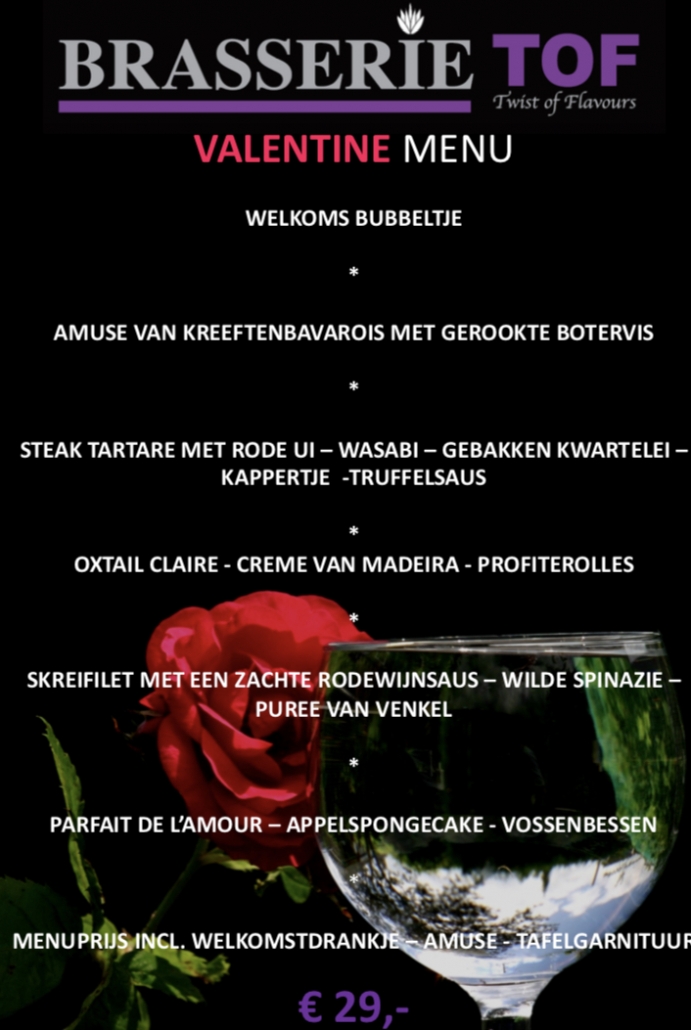 BRASSERIE TOF
Twist of Flavours

VALENTINE MENU

WELKOMS BUBBELTJE

*

AMUSE VAN KREEFTENBAVAROIS MET GEROOKTE BOTERVIS

*

STEAK TARTARE MET RODE UI – WASABI – GEBAKKEN KWARTELEI – KAPPERTJE -TRUFFELSAUS

*

OXTAIL CLAIRE - CREME VAN MADEIRA - PROFITEROLLES

*

SKREIFILET MET EEN ZACHTE RODEWIJNSAUS – WILDE SPINAZIE – PUREE VAN VENKEL

*

PARFAIT DE L'AMOUR – APPELSPONGECAKE - VOSSENBESSEN

*

MENUPRIJS INCL. WELKOMSTDRANKJE – AMUSE - TAFELGARNITUUR

€ 29,-